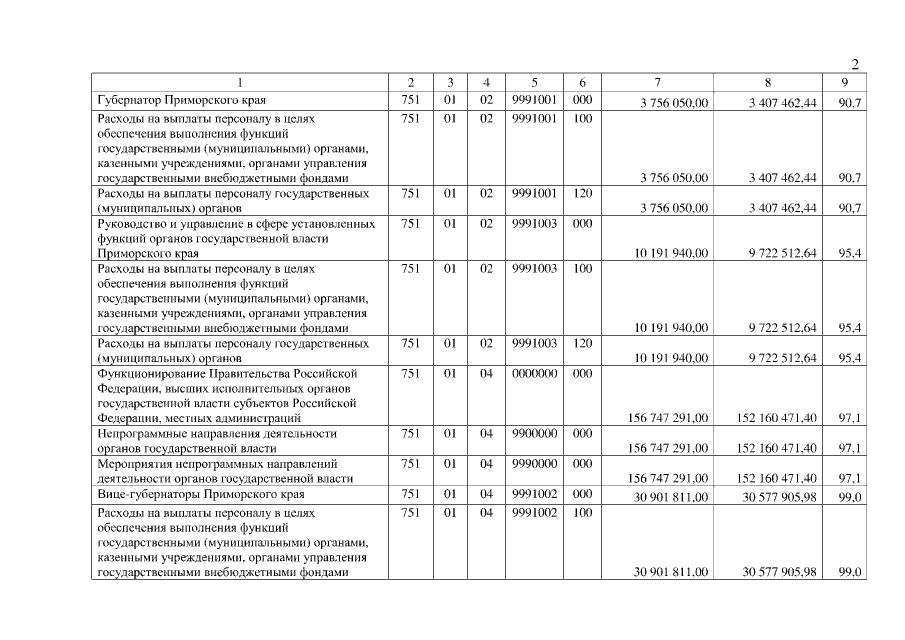 2

| 1 | 2 | 3 | 4 | 5 | 6 | 7 | 8 | 9 |
|---|---|---|---|---|---|---|---|---|
| Губернатор Приморского края | 751 | 01 | 02 | 9991001 | 000 | 3 756 050,00 | 3 407 462,44 | 90,7 |
| Расходы на выплаты персоналу в целях обеспечения выполнения функций государственными (муниципальными) органами, казенными учреждениями, органами управления государственными внебюджетными фондами | 751 | 01 | 02 | 9991001 | 100 | 3 756 050,00 | 3 407 462,44 | 90,7 |
| Расходы на выплаты персоналу государственных (муниципальных) органов | 751 | 01 | 02 | 9991001 | 120 | 3 756 050,00 | 3 407 462,44 | 90,7 |
| Руководство и управление в сфере установленных функций органов государственной власти Приморского края | 751 | 01 | 02 | 9991003 | 000 | 10 191 940,00 | 9 722 512,64 | 95,4 |
| Расходы на выплаты персоналу в целях обеспечения выполнения функций государственными (муниципальными) органами, казенными учреждениями, органами управления государственными внебюджетными фондами | 751 | 01 | 02 | 9991003 | 100 | 10 191 940,00 | 9 722 512,64 | 95,4 |
| Расходы на выплаты персоналу государственных (муниципальных) органов | 751 | 01 | 02 | 9991003 | 120 | 10 191 940,00 | 9 722 512,64 | 95,4 |
| Функционирование Правительства Российской Федерации, высших исполнительных органов государственной власти субъектов Российской Федерации, местных администраций | 751 | 01 | 04 | 0000000 | 000 | 156 747 291,00 | 152 160 471,40 | 97,1 |
| Непрограммные направления деятельности органов государственной власти | 751 | 01 | 04 | 9900000 | 000 | 156 747 291,00 | 152 160 471,40 | 97,1 |
| Мероприятия непрограммных направлений деятельности органов государственной власти | 751 | 01 | 04 | 9990000 | 000 | 156 747 291,00 | 152 160 471,40 | 97,1 |
| Вице-губернаторы Приморского края | 751 | 01 | 04 | 9991002 | 000 | 30 901 811,00 | 30 577 905,98 | 99,0 |
| Расходы на выплаты персоналу в целях обеспечения выполнения функций государственными (муниципальными) органами, казенными учреждениями, органами управления государственными внебюджетными фондами | 751 | 01 | 04 | 9991002 | 100 | 30 901 811,00 | 30 577 905,98 | 99,0 |